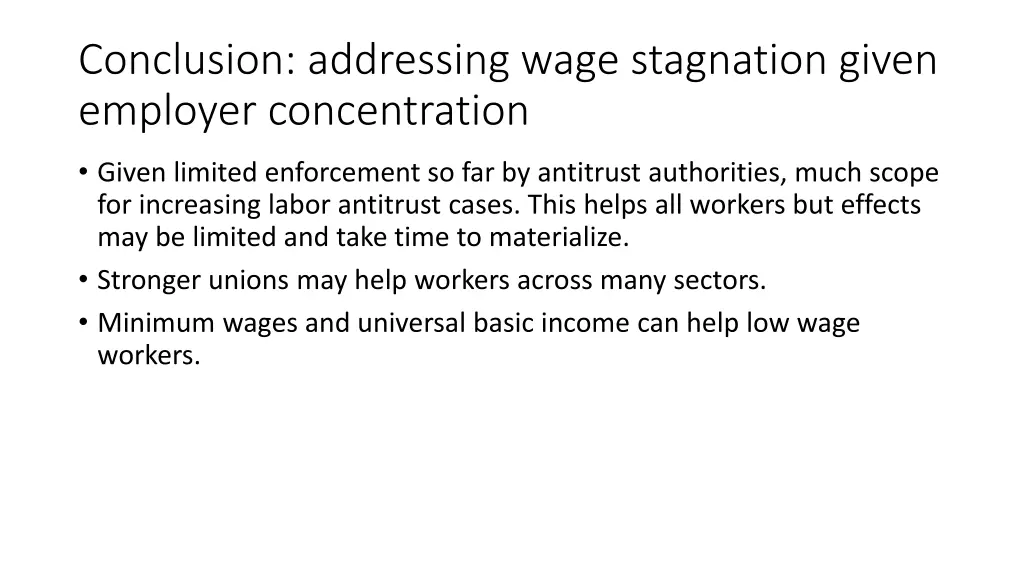 Conclusion: addressing wage stagnation given employer concentration

• Given limited enforcement so far by antitrust authorities, much scope for increasing labor antitrust cases. This helps all workers but effects may be limited and take time to materialize.
• Stronger unions may help workers across many sectors.
• Minimum wages and universal basic income can help low wage workers.